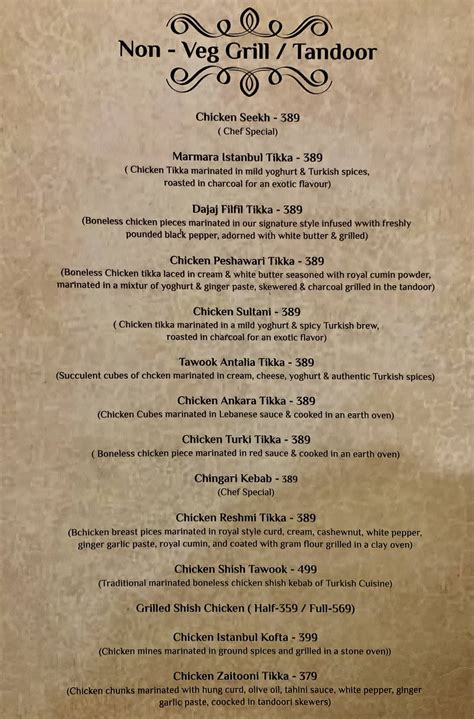 Non - Veg Grill / Tandoor

Chicken Seekh - 389
( Chef Special)

Marmara Istanbul Tikka - 389
( Chicken Tikka marinated in mild yoghurt & Turkish spices, roasted in charcoal for an exotic flavour)

Dajaj Filfil Tikka - 389
(Boneless chicken pieces marinated in our signature style infused wwith freshly pounded black pepper, adorned with white butter & grilled)

Chicken Peshawari Tikka - 389
(Boneless Chicken tikka laced in cream & white butter seasoned with royal cumin powder, marinated in a mixtur of yoghurt & ginger paste, skewered & charcoal grilled in the tandoor)

Chicken Sultani - 389
( Chicken tikka marinated in a mild yoghurt & spicy Turkish brew, roasted in charcoal for an exotic flavor)

Tawook Antalia Tikka - 389
(Succulent cubes of chcken marinated in cream, cheese, yoghurt & authentic Turkish spices)

Chicken Ankara Tikka - 389
(Chicken Cubes marinated in Lebanese sauce & cooked in an earth oven)

Chicken Turki Tikka - 389
( Boneless chicken piece marinated in red sauce & cooked in an earth oven)

Chingari Kebab - 389
(Chef Special)

Chicken Reshmi Tikka - 389
(Bchicken breast pices marinated in royal style curd, cream, cashewnut, white pepper, ginger garlic paste, royal cumin, and coated with gram flour grilled in a clay oven)

Chicken Shish Tawook - 499
(Traditional marinated boneless chicken shish kebab of Turkish Cuisine)

Grilled Shish Chicken ( Half-359 / Full-569)

Chicken Istanbul Kofta - 399
(Chicken mines marinated in ground spices and grilled in a stone oven))

Chicken Zaitooni Tikka - 379
(Chicken chunks marinated with hung curd, olive oil, tahini sauce, white pepper, ginger garlic paste, coocked in tandoori skewers)